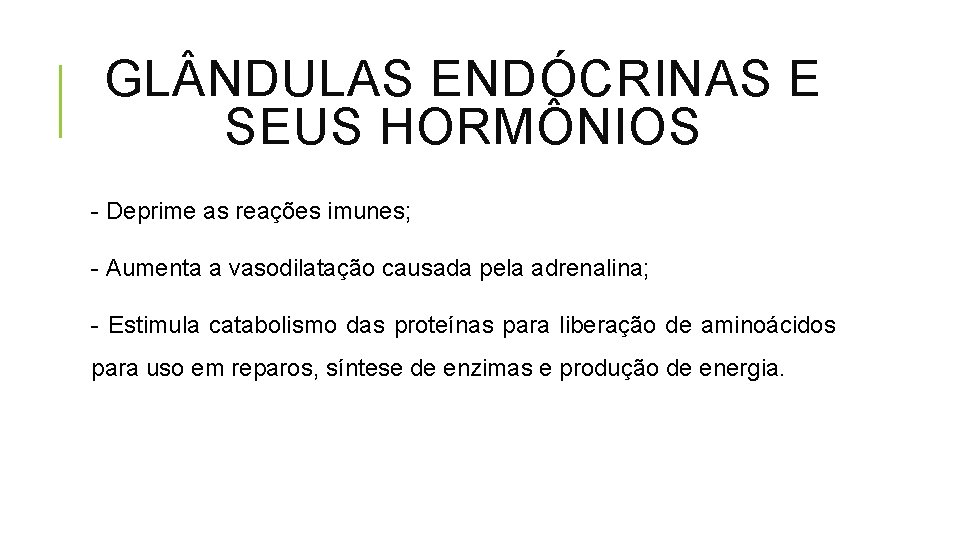 GLÂNDULAS ENDÓCRINAS E SEUS HORMÔNIOS

- Deprime as reações imunes;

- Aumenta a vasodilatação causada pela adrenalina;

- Estimula catabolismo das proteínas para liberação de aminoácidos para uso em reparos, síntese de enzimas e produção de energia.